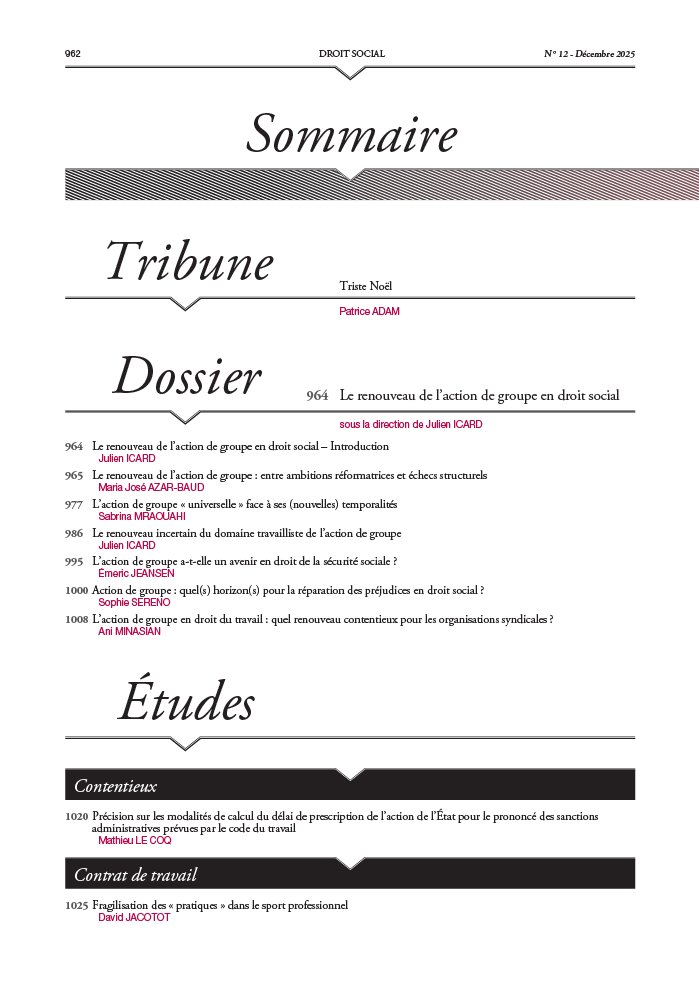 962 DROIT SOCIAL N° 12 - Décembre 2025

Sommaire

Tribune

Triste Noël
Patrice ADAM

Dossier

964 Le renouveau de l'action de groupe en droit social
sous la direction de Julien ICARD

964 Le renouveau de l'action de groupe en droit social – Introduction
Julien ICARD

965 Le renouveau de l'action de groupe : entre ambitions réformatrices et échecs structurels
Maria José AZAR-BAUD

977 L'action de groupe « universelle » face à ses (nouvelles) temporalités
Sabrina MRAOUAHI

986 Le renouveau incertain du domaine travailliste de l'action de groupe
Julien ICARD

995 L'action de groupe a-t-elle un avenir en droit de la sécurité sociale ?
Émeric JEANSEN

1000 Action de groupe : quel(s) horizon(s) pour la réparation des préjudices en droit social ?
Sophie SERENO

1008 L'action de groupe en droit du travail : quel renouveau contentieux pour les organisations syndicales ?
Ani MINASIAN

Études

Contentieux

1020 Précision sur les modalités de calcul du délai de prescription de l'action de l'État pour le prononcé des sanctions administratives prévues par le code du travail
Mathieu LE COQ

Contrat de travail

1025 Fragilisation des « pratiques » dans le sport professionnel
David JACOTOT